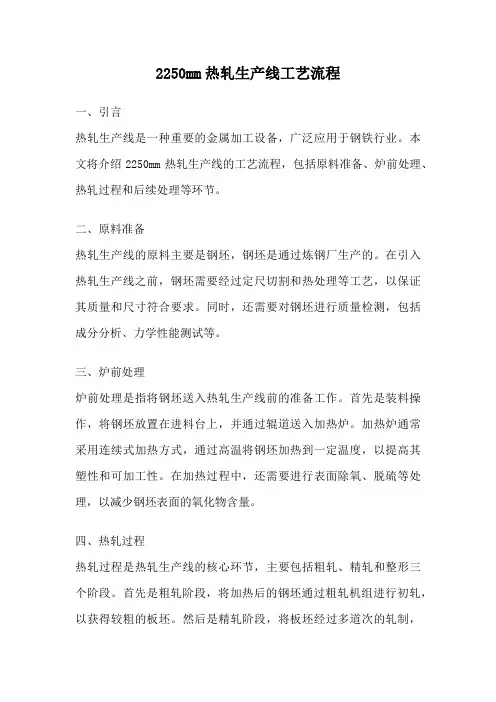 2250mm 热轧生产线工艺流程

一、引言

热轧生产线是一种重要的金属加工设备，广泛应用于钢铁行业。本文将介绍 2250mm 热轧生产线的工艺流程，包括原料准备、炉前处理、热轧过程和后续处理等环节。

二、原料准备

热轧生产线的原料主要是钢坯，钢坯是通过炼钢厂生产的。在引入热轧生产线之前，钢坯需要经过定尺切割和热处理等工艺，以保证其质量和尺寸符合要求。同时，还需要对钢坯进行质量检测，包括成分分析、力学性能测试等。

三、炉前处理

炉前处理是指将钢坯送入热轧生产线前的准备工作。首先是装料操作，将钢坯放置在进料台上，并通过辊道送入加热炉。加热炉通常采用连续式加热方式，通过高温将钢坯加热到一定温度，以提高其塑性和可加工性。在加热过程中，还需要进行表面除氧、脱硫等处理，以减少钢坯表面的氧化物含量。

四、热轧过程

热轧过程是热轧生产线的核心环节，主要包括粗轧、精轧和整形三个阶段。首先是粗轧阶段，将加热后的钢坯通过粗轧机组进行初轧，以获得较粗的板坯。然后是精轧阶段，将板坯经过多道次的轧制，